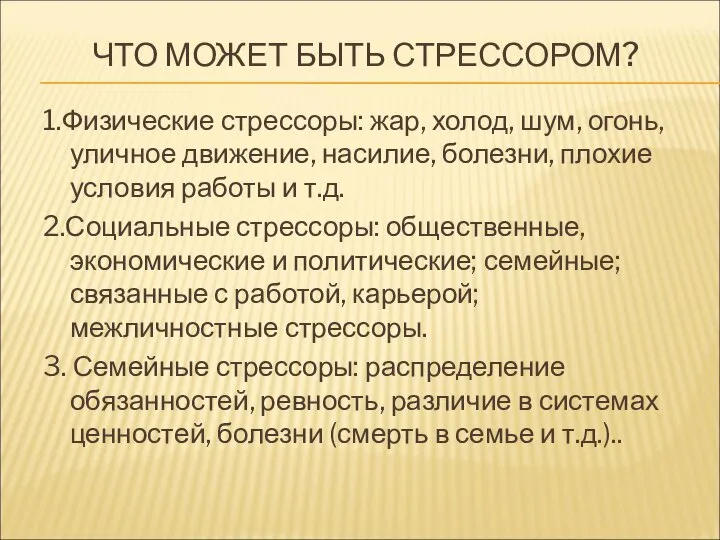 ЧТО МОЖЕТ БЫТЬ СТРЕССОРОМ?

1.Физические стрессоры: жар, холод, шум, огонь, уличное движение, насилие, болезни, плохие условия работы и т.д.

2.Социальные стрессоры: общественные, экономические и политические; семейные; связанные с работой, карьерой; межличностные стрессоры.

3. Семейные стрессоры: распределение обязанностей, ревность, различие в системах ценностей, болезни (смерть в семье и т.д.)..